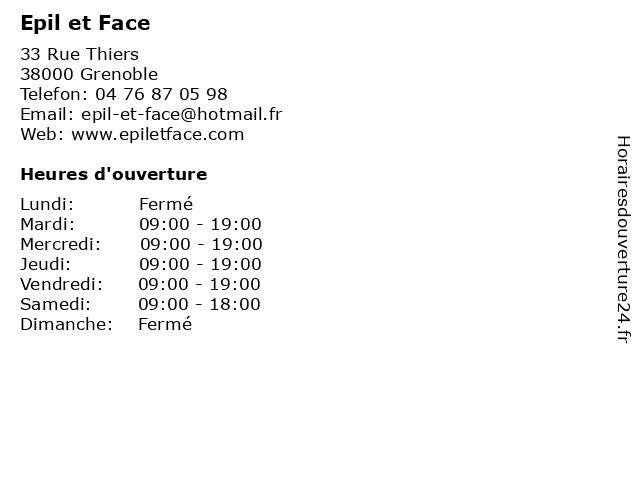 Epil et Face

33 Rue Thiers
38000 Grenoble
Telefon: 04 76 87 05 98
Email: epil-et-face@hotmail.fr
Web: www.epiletface.com

Heures d'ouverture

Lundi: Fermé
Mardi: 09:00 - 19:00
Mercredi: 09:00 - 19:00
Jeudi: 09:00 - 19:00
Vendredi: 09:00 - 19:00
Samedi: 09:00 - 18:00
Dimanche: Fermé

Horairesdouverture24.fr